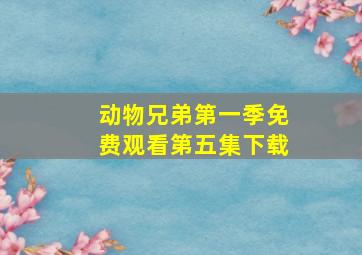 动物兄弟第一季免费观看第五集下载